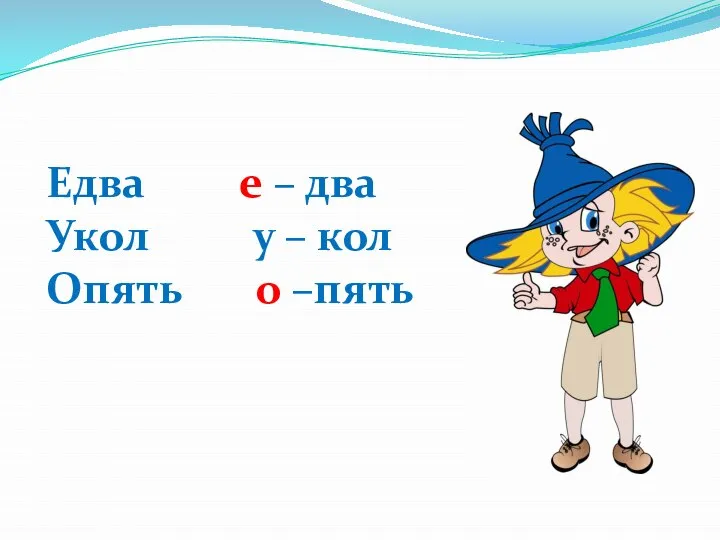 Едва е – два
Укол у – кол
Опять о –пять